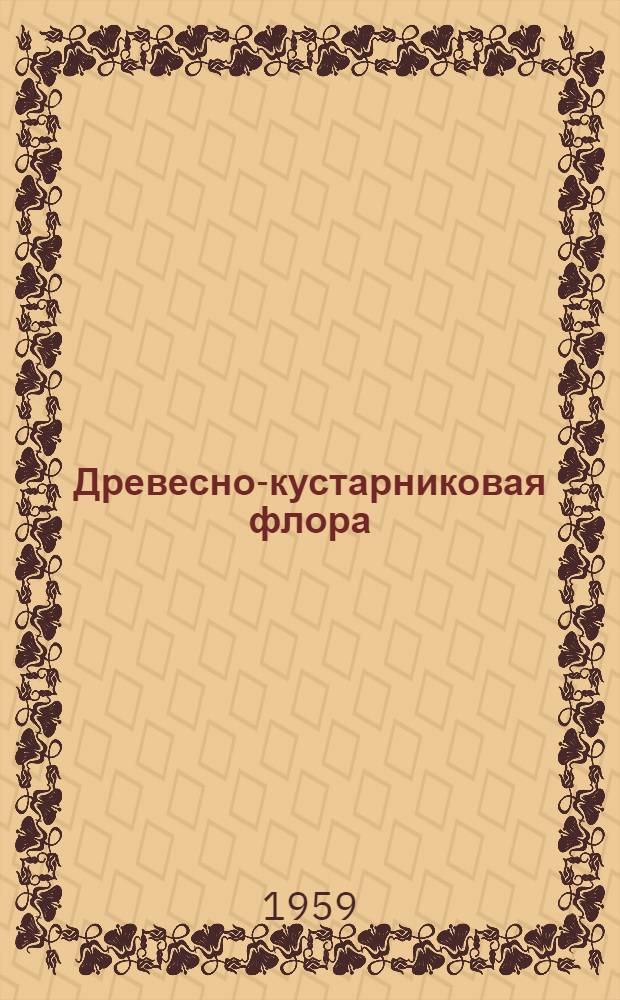 Древесно-кустарниковая флора

1959